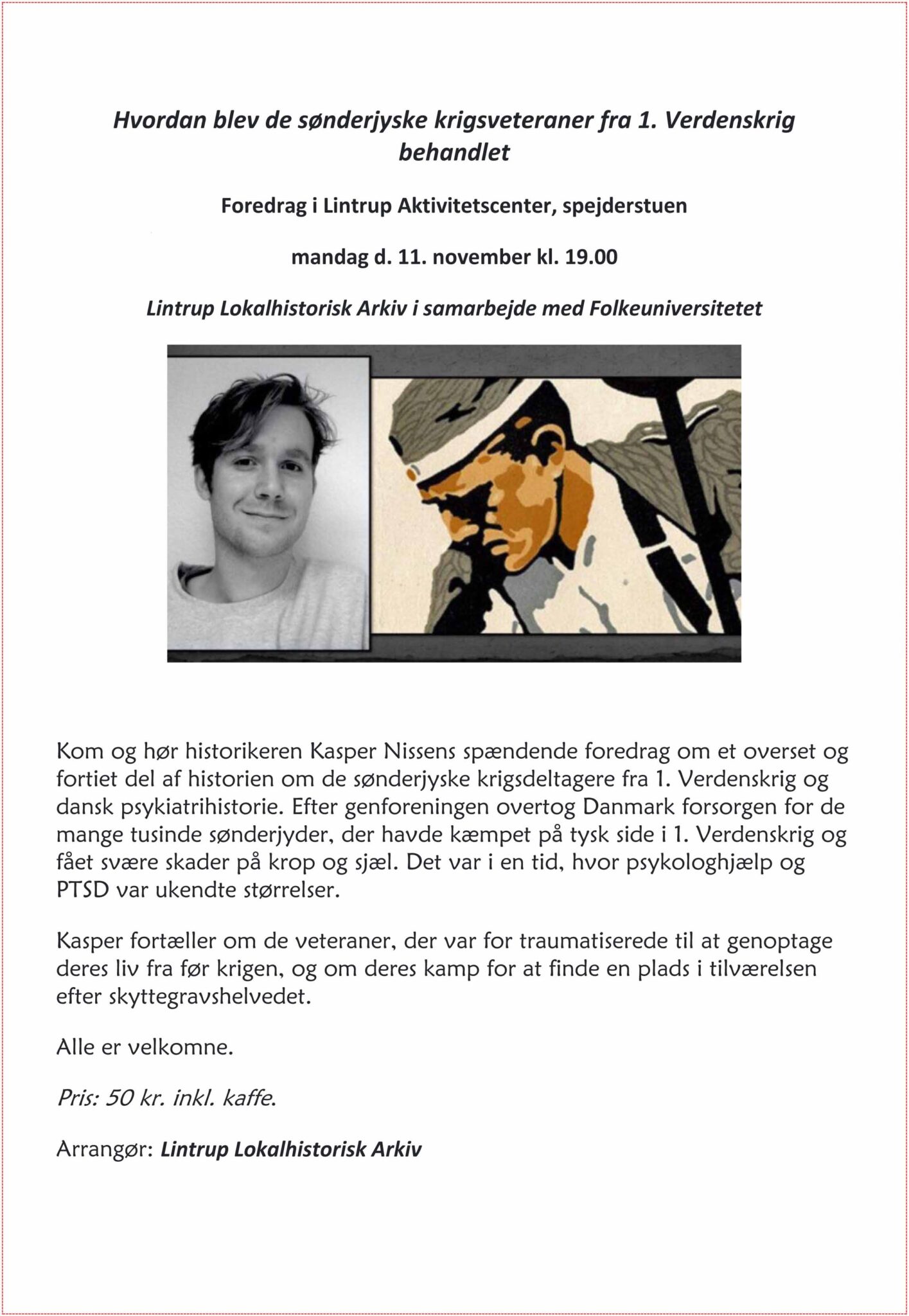 Hvordan blev de sønderjyske krigsveteraner fra 1. Verdenskrig behandlet

Foredrag i Lintrup Aktivitetscenter, spejderstuen

mandag d. 11. november kl. 19.00

Lintrup Lokalhistorisk Arkiv i samarbejde med Folkeuniversitetet

Kom og hør historikeren Kasper Nissens spændende foredrag om et overset og fortiet del af historien om de sønderjyske krigsdeltagere fra 1. Verdenskrig og dansk psykiatrihistorie. Efter genforeningen overtog Danmark forsorgen for de mange tusinde sønderjyder, der havde kæmpet på tysk side i 1. Verdenskrig og fået svære skader på krop og sjæl. Det var i en tid, hvor psykologhjælp og PTSD var ukendte størrelser.

Kasper fortæller om de veteraner, der var for traumatiserede til at genoptage deres liv fra før krigen, og om deres kamp for at finde en plads i tilværelsen efter skyttegravshelvedet.

Alle er velkomne.

Pris: 50 kr. inkl. kaffe.

Arrangør: Lintrup Lokalhistorisk Arkiv